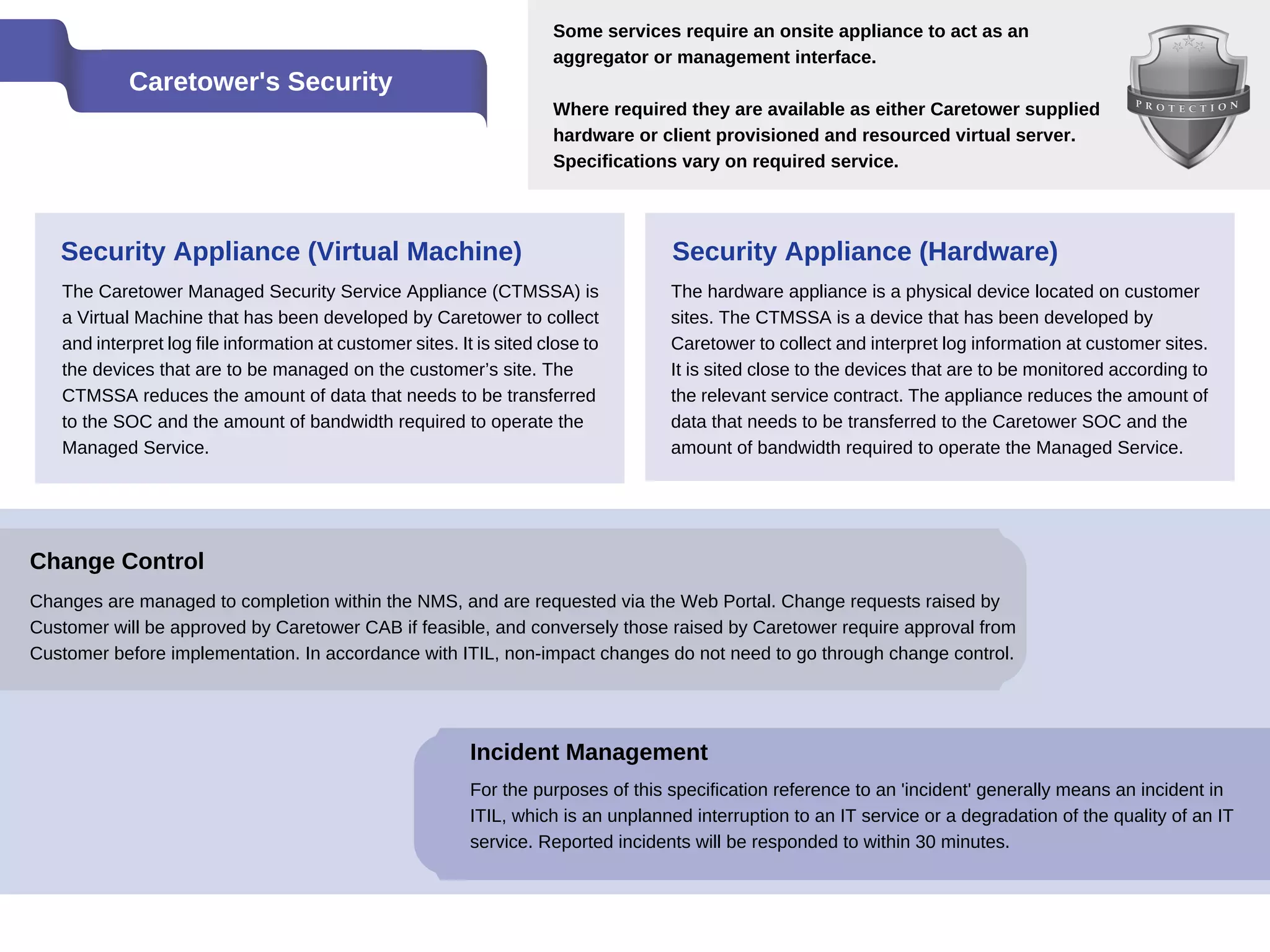 Caretower's Security

Some services require an onsite appliance to act as an aggregator or management interface.

Where required they are available as either Caretower supplied hardware or client provisioned and resourced virtual server. Specifications vary on required service.

PROTECTION

Security Appliance (Virtual Machine)

The Caretower Managed Security Service Appliance (CTMSSA) is a Virtual Machine that has been developed by Caretower to collect and interpret log file information at customer sites. It is sited close to the devices that are to be managed on the customer's site. The CTMSSA reduces the amount of data that needs to be transferred to the SOC and the amount of bandwidth required to operate the Managed Service.

Security Appliance (Hardware)

The hardware appliance is a physical device located on customer sites. The CTMSSA is a device that has been developed by Caretower to collect and interpret log information at customer sites. It is sited close to the devices that are to be monitored according to the relevant service contract. The appliance reduces the amount of data that needs to be transferred to the Caretower SOC and the amount of bandwidth required to operate the Managed Service.

Change Control

Changes are managed to completion within the NMS, and are requested via the Web Portal. Change requests raised by Customer will be approved by Caretower CAB if feasible, and conversely those raised by Caretower require approval from Customer before implementation. In accordance with ITIL, non-impact changes do not need to go through change control.

Incident Management

For the purposes of this specification reference to an 'incident' generally means an incident in ITIL, which is an unplanned interruption to an IT service or a degradation of the quality of an IT service. Reported incidents will be responded to within 30 minutes.